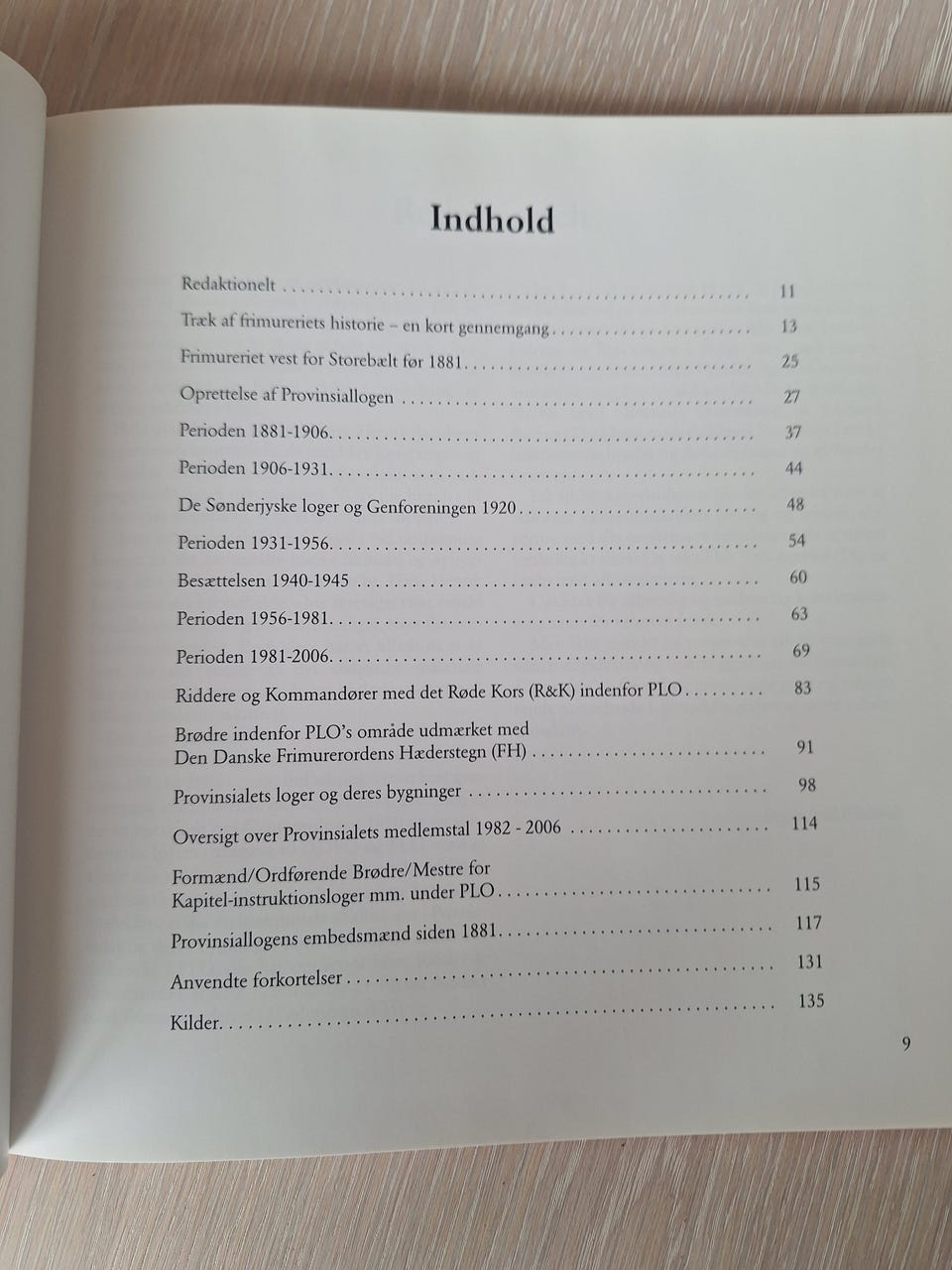 Indhold

Redaktionelt 11

Træk af frimureriets historie – en kort gennemgang 13

Frimureriet vest for Storebælt før 1881 25

Oprettelse af Provinsiallogen 27

Perioden 1881-1906 37

Perioden 1906-1931 44

De Sønderjyske loger og Genforeningen 1920 48

Perioden 1931-1956 54

Besættelsen 1940-1945 60

Perioden 1956-1981 63

Perioden 1981-2006 69

Riddere og Kommandører med det Røde Kors (R&K) indenfor PLO 83

Brødre indenfor PLO's område udmærket med Den Danske Frimurerordens Hæderstegn (FH) 91

Provinsialets loger og deres bygninger 98

Oversigt over Provinsialets medlemstal 1982 - 2006 114

Formænd/Ordførende Brødre/Mestre for Kapitel-instruktionsloger mm. under PLO 115

Provinsiallogens embedsmænd siden 1881 117

Anvendte forkortelser 131

Kilder 135

9